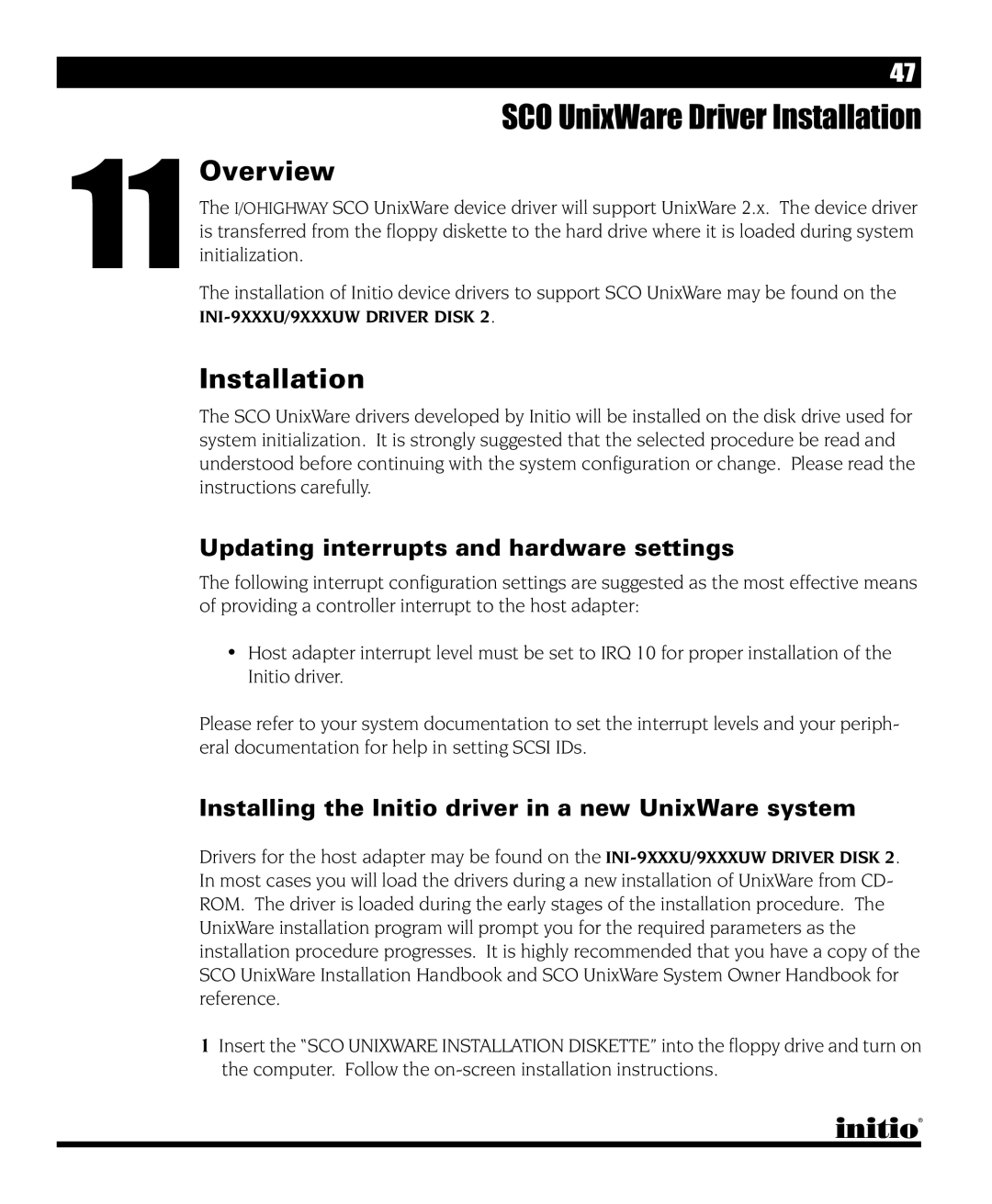 47

SCO UnixWare Driver Installation

11

Overview

The I/OHIGHWAY SCO UnixWare device driver will support UnixWare 2.x. The device driver is transferred from the floppy diskette to the hard drive where it is loaded during system initialization.

The installation of Initio device drivers to support SCO UnixWare may be found on the INI-9XXXU/9XXXUW DRIVER DISK 2.

Installation

The SCO UnixWare drivers developed by Initio will be installed on the disk drive used for system initialization. It is strongly suggested that the selected procedure be read and understood before continuing with the system configuration or change. Please read the instructions carefully.

Updating interrupts and hardware settings

The following interrupt configuration settings are suggested as the most effective means of providing a controller interrupt to the host adapter:

• Host adapter interrupt level must be set to IRQ 10 for proper installation of the Initio driver.

Please refer to your system documentation to set the interrupt levels and your peripheral documentation for help in setting SCSI IDs.

Installing the Initio driver in a new UnixWare system

Drivers for the host adapter may be found on the INI-9XXXU/9XXXUW DRIVER DISK 2. In most cases you will load the drivers during a new installation of UnixWare from CD-ROM. The driver is loaded during the early stages of the installation procedure. The UnixWare installation program will prompt you for the required parameters as the installation procedure progresses. It is highly recommended that you have a copy of the SCO UnixWare Installation Handbook and SCO UnixWare System Owner Handbook for reference.

1 Insert the “SCO UNIXWARE INSTALLATION DISKETTE” into the floppy drive and turn on the computer. Follow the on-screen installation instructions.

initio®